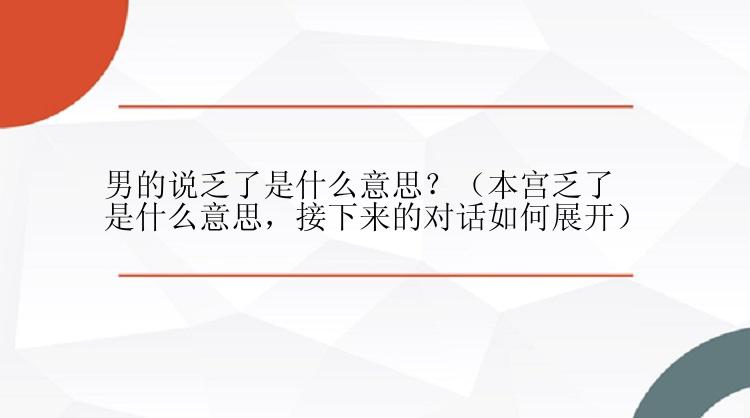 男的说乏了是什么意思？（本宫乏了是什么意思，接下来的对话如何展开）